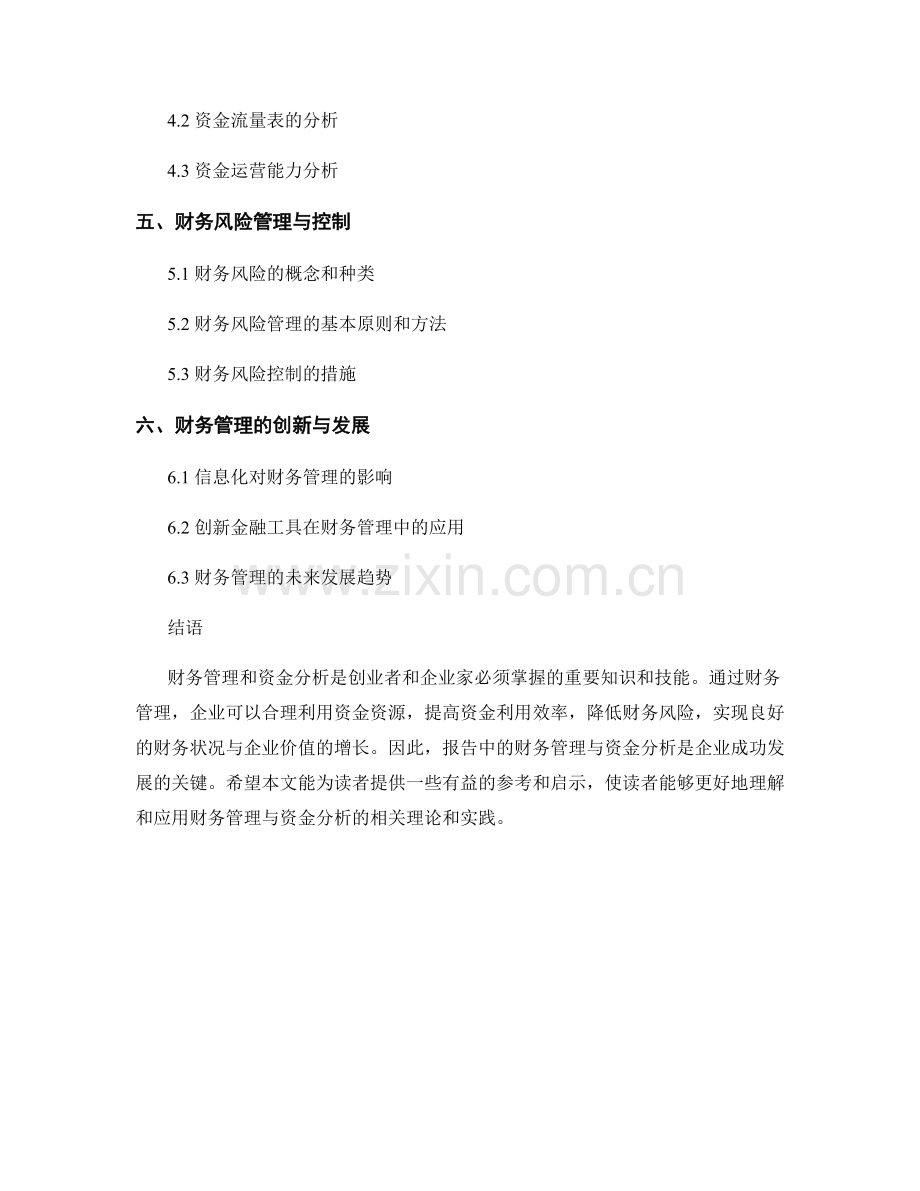 4.2 资金流量表的分析

4.3 资金运营能力分析

五、财务风险管理与控制

5.1 财务风险的概念和种类

5.2 财务风险管理的基本原则和方法

5.3 财务风险控制的措施

六、财务管理的创新与发展

6.1 信息化对财务管理的影响

6.2 创新金融工具在财务管理中的应用

6.3 财务管理的未来发展趋势

www.zixin.com.cn

结语

财务管理和资金分析是创业者和企业家必须掌握的重要知识和技能。通过财务管理，企业可以合理利用资金资源，提高资金利用效率，降低财务风险，实现良好的财务状况与企业价值的增长。因此，报告中的财务管理与资金分析是企业成功发展的关键。希望本文能为读者提供一些有益的参考和启示，使读者能够更好地理解和应用财务管理与资金分析的相关理论和实践。